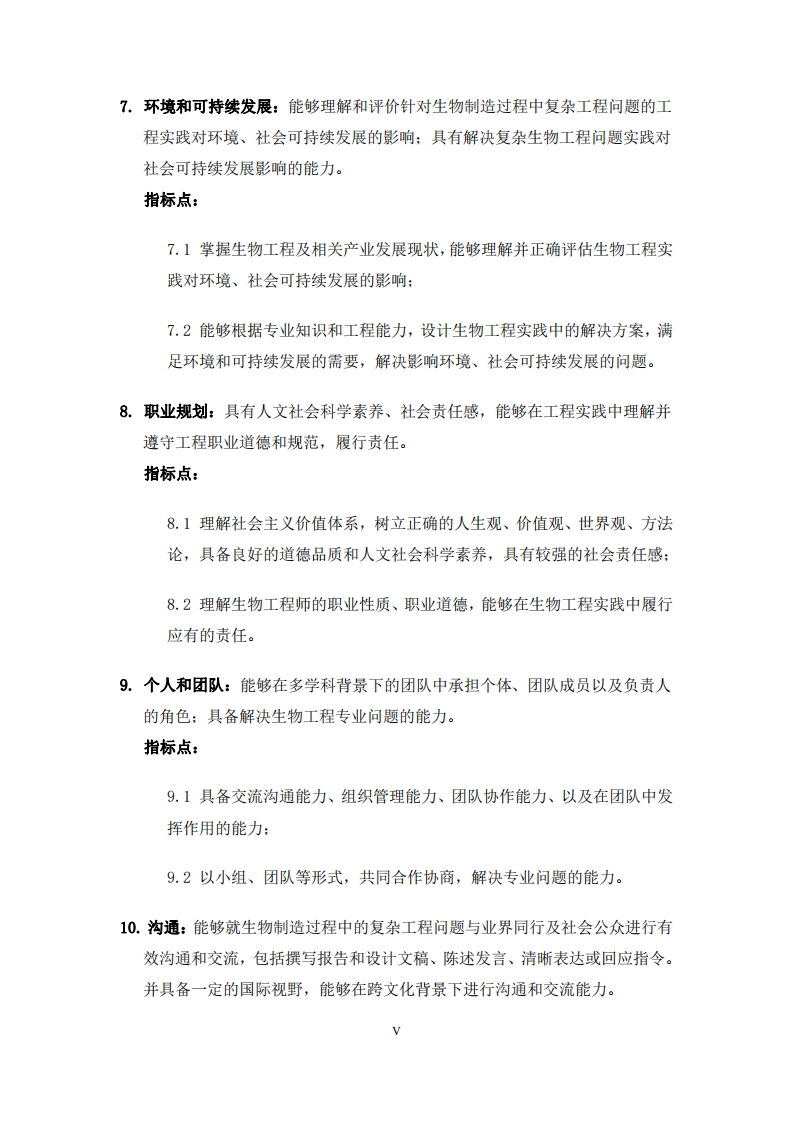 7. 环境和可持续发展：能够理解和评价针对生物制造过程中复杂工程问题的工程实践对环境、社会可持续发展的影响；具有解决复杂生物工程问题实践对社会可持续发展影响的能力。

指标点：

7.1 掌握生物工程及相关产业发展现状，能够理解并正确评估生物工程实践对环境、社会可持续发展的影响；

7.2 能够根据专业知识和工程能力，设计生物工程实践中的解决方案，满足环境和可持续发展的需要，解决影响环境、社会可持续发展的问题。

8. 职业规划：具有人文社会科学素养、社会责任感，能够在工程实践中理解并遵守工程职业道德和规范，履行责任。

指标点：

8.1 理解社会主义价值体系，树立正确的人生观、价值观、世界观、方法论，具备良好的道德品质和人文社会科学素养，具有较强的社会责任感；

8.2 理解生物工程师的职业性质、职业道德，能够在生物工程实践中履行应有的责任。

9. 个人和团队：能够在多学科背景下的团队中承担个体、团队成员以及负责人的角色；具备解决生物工程专业问题的能力。

指标点：

9.1 具备交流沟通能力、组织管理能力、团队协作能力、以及在团队中发挥作用的能力；

9.2 以小组、团队等形式，共同合作协商，解决专业问题的能力。

10. 沟通：能够就生物制造过程中的复杂工程问题与业界同行及社会公众进行有效沟通和交流，包括撰写报告和设计文稿、陈述发言、清晰表达或回应指令。并具备一定的国际视野，能够在跨文化背景下进行沟通和交流能力。

V